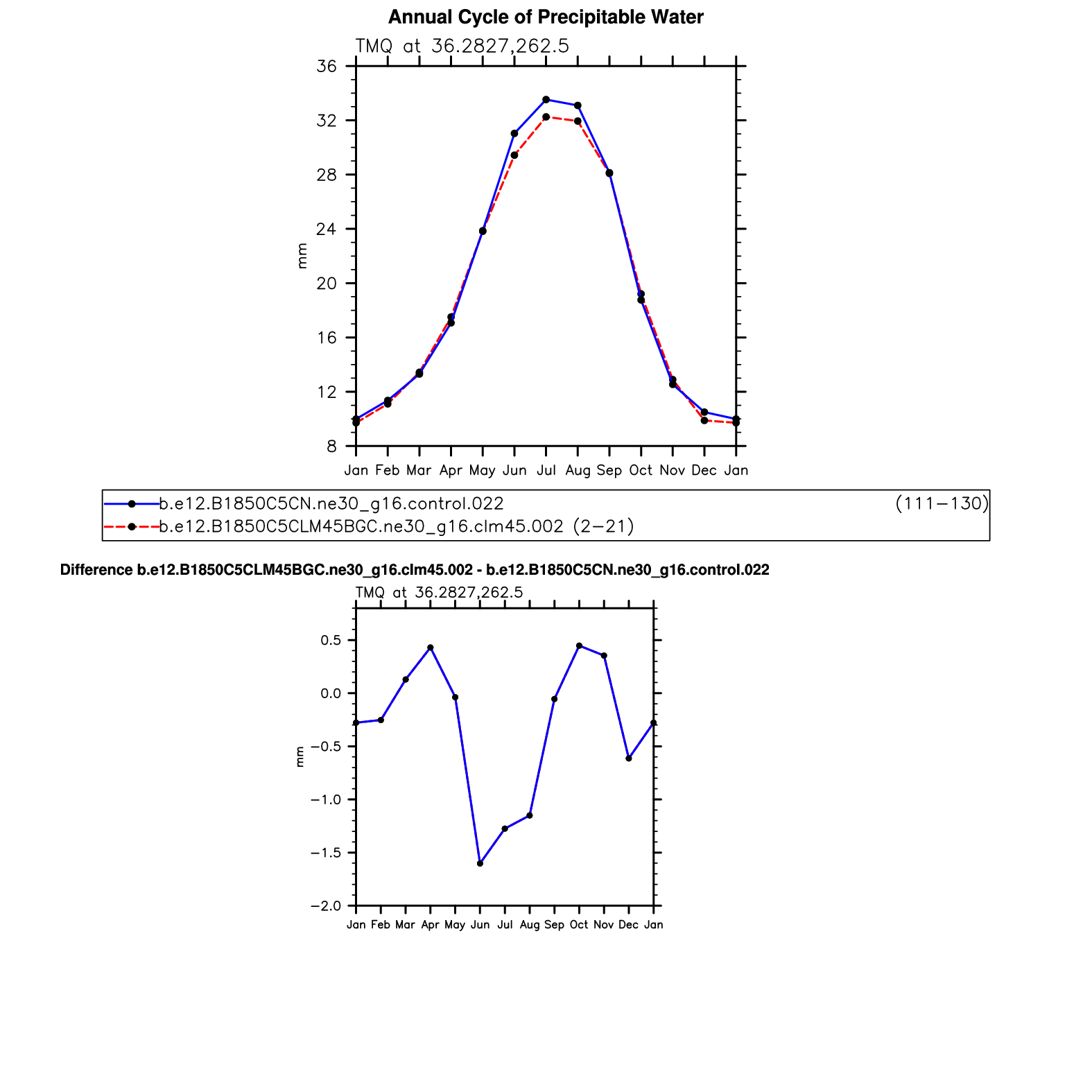 Annual Cycle of Precipitable Water

TMQ at 36.2827,262.5

36
32
28
24
20
16
12
8

mm

Jan Feb Mar Apr May Jun Jul Aug Sep Oct Nov Dec Jan

b.e12.B1850C5CN.ne30_g16.control.022 (111−130)
b.e12.B1850C5CLM45BGC.ne30_g16.clm45.002 (2−21)

Difference b.e12.B1850C5CLM45BGC.ne30_g16.clm45.002 - b.e12.B1850C5CN.ne30_g16.control.022

TMQ at 36.2827,262.5

0.5
0.0
−0.5
−1.0
−1.5
−2.0

mm

Jan Feb Mar Apr May Jun Jul Aug Sep Oct Nov Dec Jan